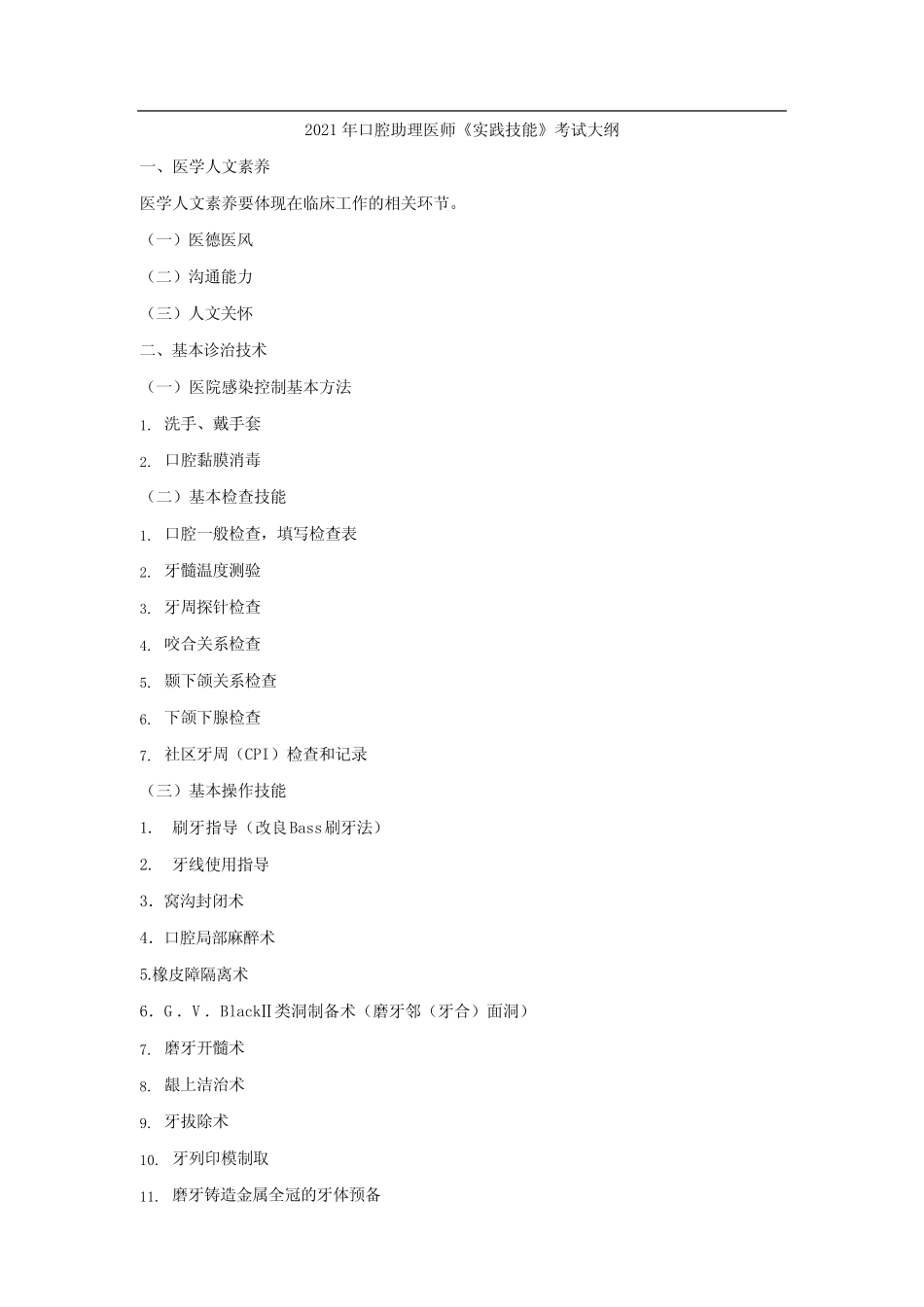 2021年口腔助理医师《实践技能》考试大纲

一、医学人文素养

医学人文素养要体现在临床工作的相关环节。

（一）医德医风

（二）沟通能力

（三）人文关怀

二、基本诊治技术

（一）医院感染控制基本方法

1.洗手、戴手套

2.口腔黏膜消毒

（二）基本检查技能

1.口腔一般检查，填写检查表

2.牙髓温度测验

3.牙周探针检查

4.咬合关系检查

5.颞下颌关系检查

6.下颌下腺检查

7.社区牙周（CPI）检查和记录

（三）基本操作技能

1.刷牙指导（改良Bass刷牙法）

2.牙线使用指导

3.窝沟封闭术

4.口腔局部麻醉术

5.橡皮障隔离术

6.G．V．BlackⅡ类洞制备术（磨牙邻（牙合）面洞）

7.磨牙开髓术

8.龈上洁治术

9.牙拔除术

10.牙列印模制取

11.磨牙铸造金属全冠的牙体预备